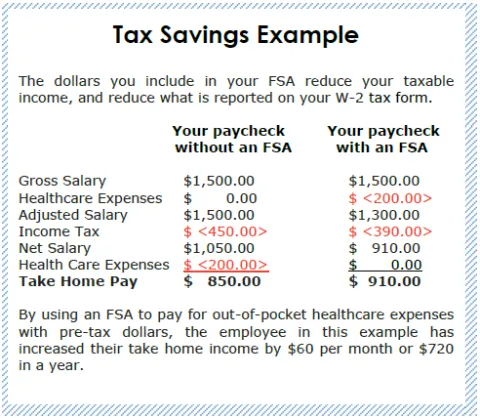 Tax Savings Example

The dollars you include in your FSA reduce your taxable income, and reduce what is reported on your W-2 tax form.

|  | Your paycheck without an FSA | Your paycheck with an FSA |
|---|---|---|
| Gross Salary | $1,500.00 | $1,500.00 |
| Healthcare Expenses | $ 0.00 | $ <200.00> |
| Adjusted Salary | $1,500.00 | $1,300.00 |
| Income Tax | $ <450.00> | $ <390.00> |
| Net Salary | $1,050.00 | $ 910.00 |
| Health Care Expenses | $ <200.00> | $ 0.00 |
| Take Home Pay | $ 850.00 | $ 910.00 |

By using an FSA to pay for out-of-pocket healthcare expenses with pre-tax dollars, the employee in this example has increased their take home income by $60 per month or $720 in a year.